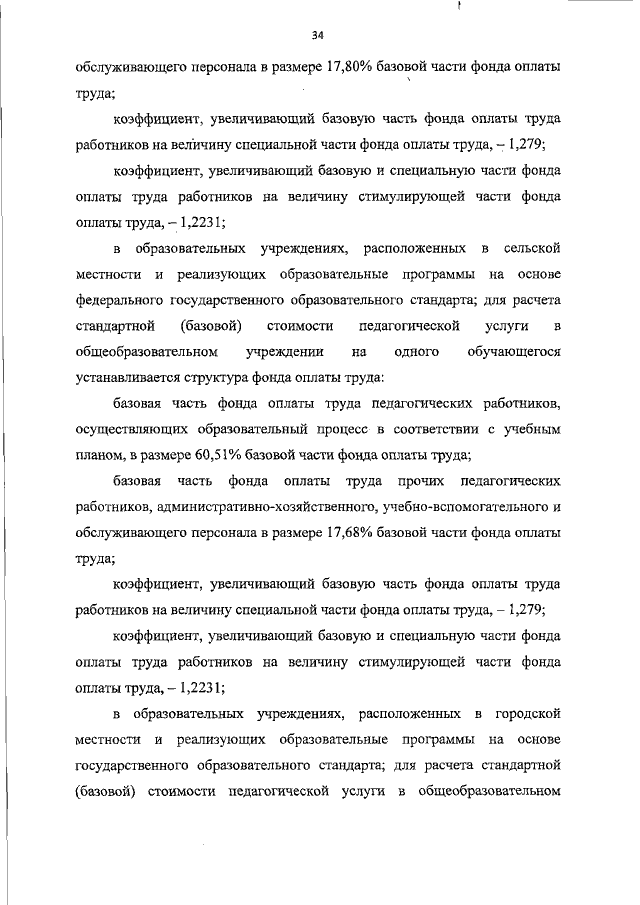 34

обслуживающего персонала в размере 17,80% базовой части фонда оплаты труда;

коэффициент, увеличивающий базовую часть фонда оплаты труда работников на величину специальной части фонда оплаты труда, – 1,279;

коэффициент, увеличивающий базовую и специальную части фонда оплаты труда работников на величину стимулирующей части фонда оплаты труда, – 1,2231;

в образовательных учреждениях, расположенных в сельской местности и реализующих образовательные программы на основе федерального государственного образовательного стандарта; для расчета стандартной (базовой) стоимости педагогической услуги в общеобразовательном учреждении на одного обучающегося устанавливается структура фонда оплаты труда:

базовая часть фонда оплаты труда педагогических работников, осуществляющих образовательный процесс в соответствии с учебным планом, в размере 60,51% базовой части фонда оплаты труда;

базовая часть фонда оплаты труда прочих педагогических работников, административно-хозяйственного, учебно-вспомогательного и обслуживающего персонала в размере 17,68% базовой части фонда оплаты труда;

коэффициент, увеличивающий базовую часть фонда оплаты труда работников на величину специальной части фонда оплаты труда, – 1,279;

коэффициент, увеличивающий базовую и специальную части фонда оплаты труда работников на величину стимулирующей части фонда оплаты труда, – 1,2231;

в образовательных учреждениях, расположенных в городской местности и реализующих образовательные программы на основе государственного образовательного стандарта; для расчета стандартной (базовой) стоимости педагогической услуги в общеобразовательном